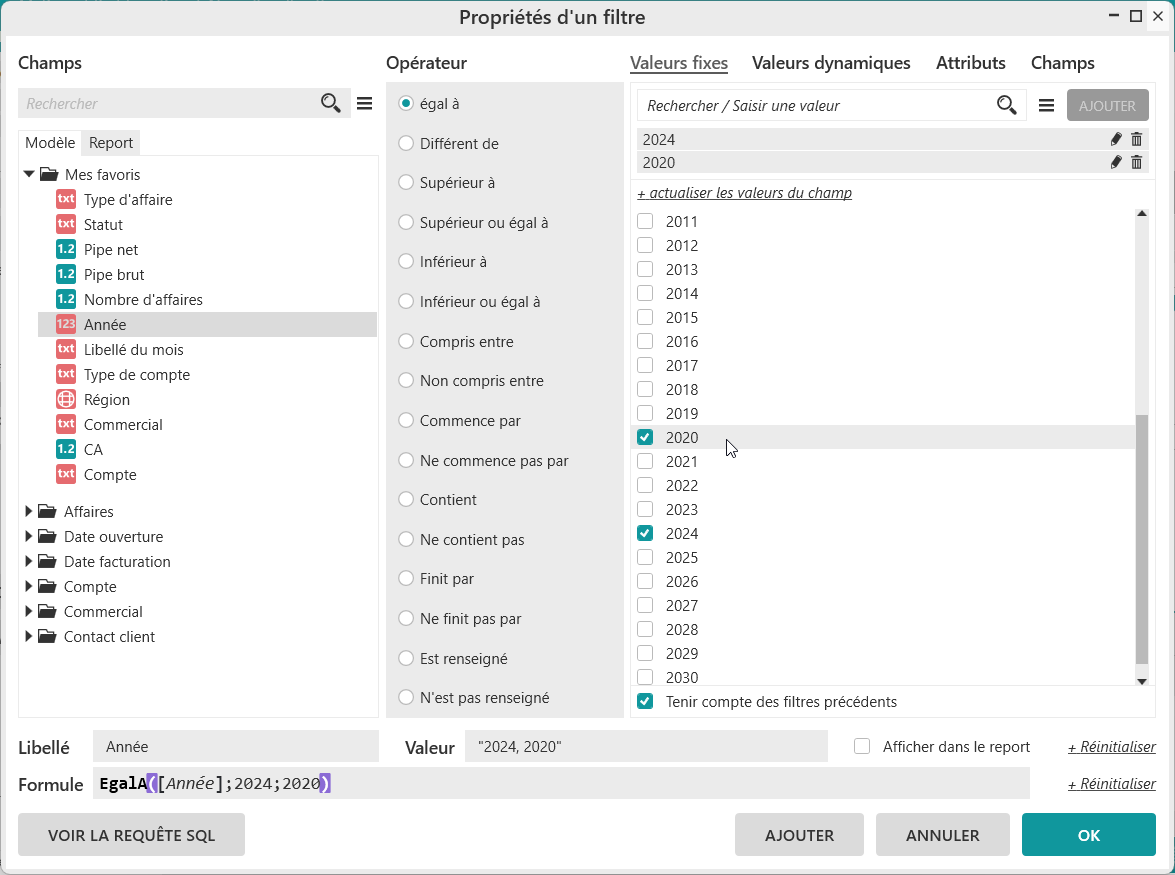 Propriétés d'un filtre

Champs

Rechercher

Modèle Report

Mes favoris
txt Type d'affaire
txt Statut
1.2 Pipe net
1.2 Pipe brut
1.2 Nombre d'affaires
123 Année
txt Libellé du mois
txt Type de compte
Région
txt Commercial
1.2 CA
txt Compte

Affaires
Date ouverture
Date facturation
Compte
Commercial
Contact client

Opérateur

égal à
Différent de
Supérieur à
Supérieur ou égal à
Inférieur à
Inférieur ou égal à
Compris entre
Non compris entre
Commence par
Ne commence pas par
Contient
Ne contient pas
Finit par
Ne finit pas par
Est renseigné
N'est pas renseigné

Valeurs fixes Valeurs dynamiques Attributs Champs

Rechercher / Saisir une valeur AJOUTER

2024
2020

+ actualiser les valeurs du champ

2011
2012
2013
2014
2015
2016
2017
2018
2019
2020
2021
2022
2023
2024
2025
2026
2027
2028
2029
2030

Tenir compte des filtres précédents

Libellé Année Valeur "2024, 2020" Afficher dans le report + Réinitialiser

Formule EgalA([Année];2024;2020) + Réinitialiser

VOIR LA REQUÊTE SQL AJOUTER ANNULER OK